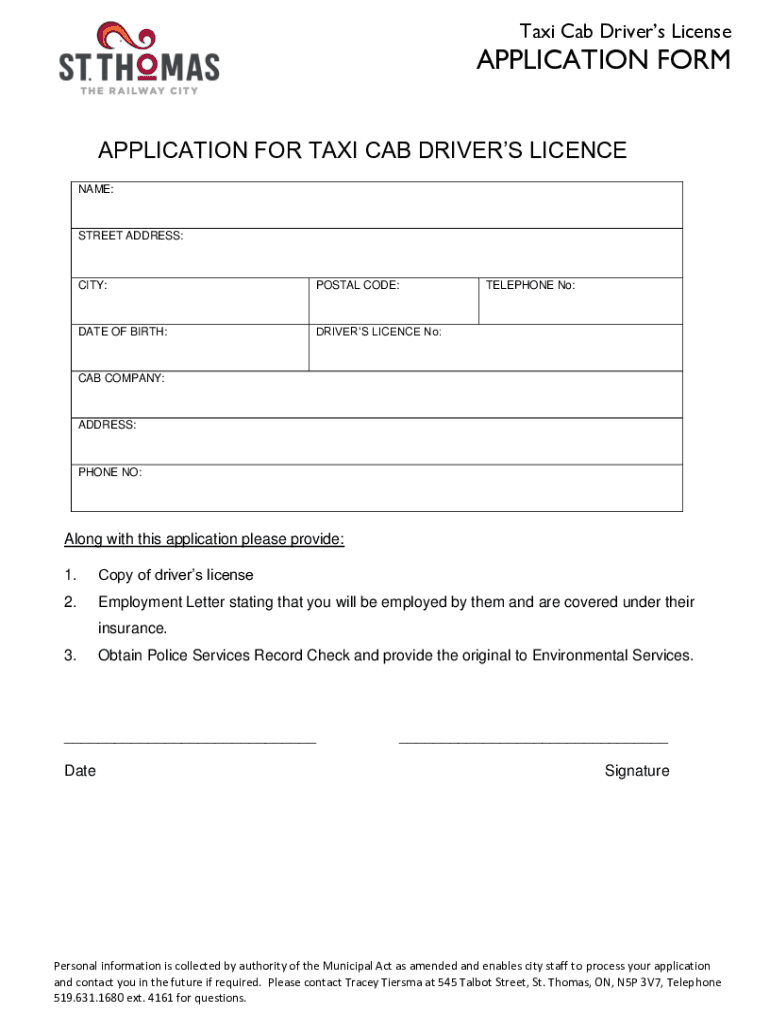 ST. THOMAS
THE RAILWAY CITY

Taxi Cab Driver's License
APPLICATION FORM

APPLICATION FOR TAXI CAB DRIVER'S LICENCE

| NAME: | | |
|---|---|---|
| STREET ADDRESS: | | |
| CITY: | POSTAL CODE: | TELEPHONE No: |
| DATE OF BIRTH: | DRIVER'S LICENCE No: | |
| CAB COMPANY: | | |
| ADDRESS: | | |
| PHONE NO: | | |

Along with this application please provide:

1. Copy of driver's license
2. Employment Letter stating that you will be employed by them and are covered under their insurance.
3. Obtain Police Services Record Check and provide the original to Environmental Services.

Date

Signature

Personal information is collected by authority of the Municipal Act as amended and enables city staff to process your application and contact you in the future if required. Please contact Tracey Tiersma at 545 Talbot Street, St. Thomas, ON, N5P 3V7, Telephone 519.631.1680 ext. 4161 for questions.